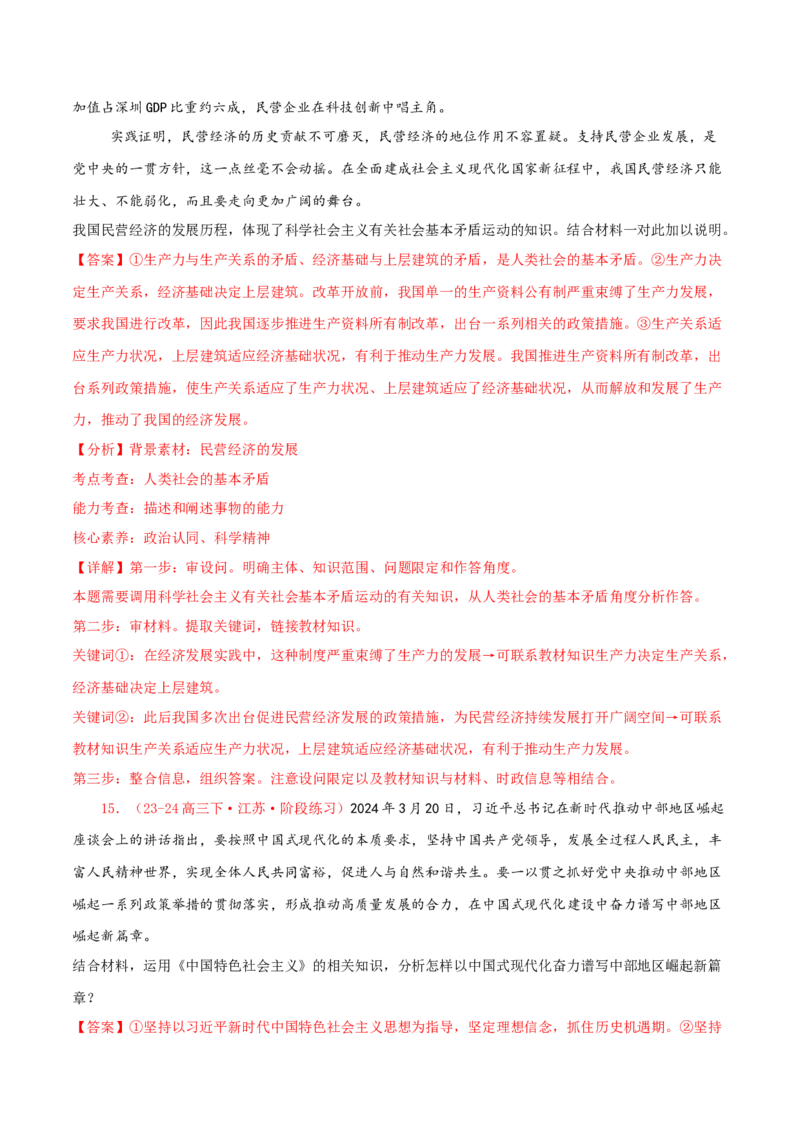 加值占深圳GDP比重约六成，民营企业在科技创新中唱主角。

实践证明，民营经济的历史贡献不可磨灭，民营经济的地位作用不容置疑。支持民营企业发展，是党中央的一贯方针，这一点丝毫不会动摇。在全面建成社会主义现代化国家新征程中，我国民营经济只能壮大、不能弱化，而且要走向更加广阔的舞台。

我国民营经济的发展历程，体现了科学社会主义有关社会基本矛盾运动的知识。结合材料一对此加以说明。

【答案】①生产力与生产关系的矛盾、经济基础与上层建筑的矛盾，是人类社会的基本矛盾。②生产力决定生产关系，经济基础决定上层建筑。改革开放前，我国单一的生产资料公有制严重束缚了生产力发展，要求我国进行改革，因此我国逐步推进生产资料所有制改革，出台一系列相关的政策措施。③生产关系适应生产力状况，上层建筑适应经济基础状况，有利于推动生产力发展。我国推进生产资料所有制改革，出台系列政策措施，使生产关系适应了生产力状况、上层建筑适应了经济基础状况，从而解放和发展了生产力，推动了我国的经济发展。

【分析】背景素材：民营经济的发展

考点考查：人类社会的基本矛盾

能力考查：描述和阐述事物的能力

核心素养：政治认同、科学精神

【详解】第一步：审设问。明确主体、知识范围、问题限定和作答角度。

本题需要调用科学社会主义有关社会基本矛盾运动的有关知识，从人类社会的基本矛盾角度分析作答。

第二步：审材料。提取关键词，链接教材知识。

关键词①：在经济发展实践中，这种制度严重束缚了生产力的发展→可联系教材知识生产力决定生产关系，经济基础决定上层建筑。

关键词②：此后我国多次出台促进民营经济发展的政策措施，为民营经济持续发展打开广阔空间→可联系教材知识生产关系适应生产力状况，上层建筑适应经济基础状况，有利于推动生产力发展。

第三步：整合信息，组织答案。注意设问限定以及教材知识与材料、时政信息等相结合。

15.（23-24高三下·江苏·阶段练习）2024年3月20日，习近平总书记在新时代推动中部地区崛起座谈会上的讲话指出，要按照中国式现代化的本质要求，坚持中国共产党领导，发展全过程人民民主，丰富人民精神世界，实现全体人民共同富裕，促进人与自然和谐共生。要一以贯之抓好党中央推动中部地区崛起一系列政策举措的贯彻落实，形成推动高质量发展的合力，在中国式现代化建设中奋力谱写中部地区崛起新篇章。

结合材料，运用《中国特色社会主义》的相关知识，分析怎样以中国式现代化奋力谱写中部地区崛起新篇章？

【答案】①坚持以习近平新时代中国特色社会主义思想为指导，坚定理想信念，抓住历史机遇期。②坚持